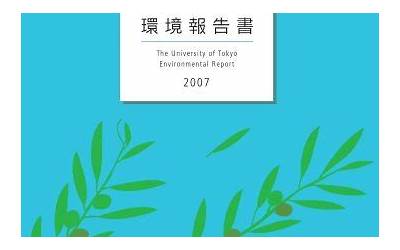 環境報告書

The University of Tokyo
Environmental Report

2007